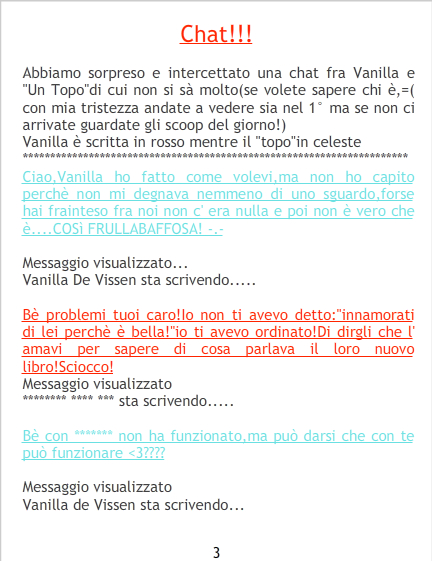 Chat!!!

Abbiamo sorpreso e intercettato una chat fra Vanilla e "Un Topo"di cui non si sà molto(se volete sapere chi è,=( con mia tristezza andate a vedere sia nel 1° ma se non ci arrivate guardate gli scoop del giorno!)
Vanilla è scritta in rosso mentre il "topo"in celeste
************************************************************************

Ciao,Vanilla ho fatto come volevi,ma non ho capito perchè non mi degnava nemmeno di uno sguardo,forse hai frainteso fra noi non c' era nulla e poi non è vero che è....COSì FRULLABAFFOSA! -.-

Messaggio visualizzato...
Vanilla De Vissen sta scrivendo.....

Bè problemi tuoi caro!Io non ti avevo detto:"innamorati di lei perchè è bella!"io ti avevo ordinato!Di dirgli che l' amavi per sapere di cosa parlava il loro nuovo libro!Sciocco!
Messaggio visualizzato
******** **** *** sta scrivendo.....

Bè con ******* non ha funzionato,ma può darsi che con te può funzionare <3????

Messaggio visualizzato
Vanilla de Vissen sta scrivendo...

3